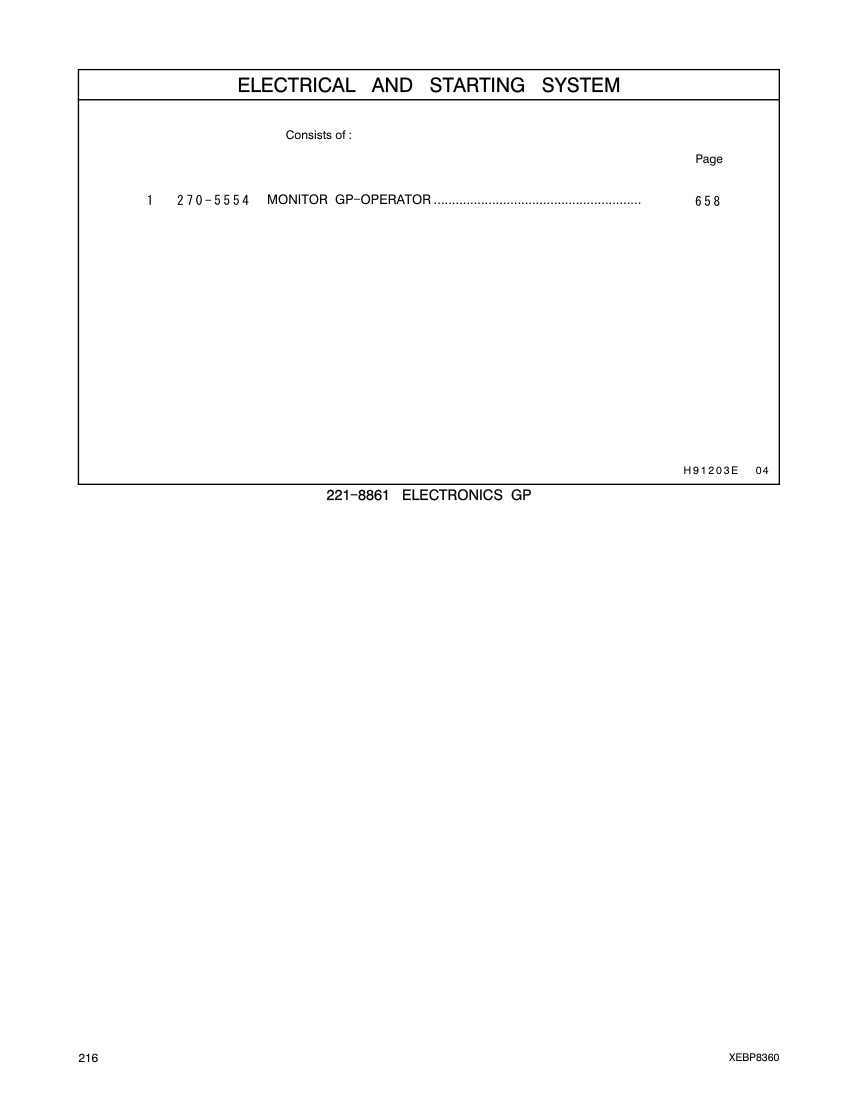 ELECTRICAL AND STARTING SYSTEM

Consists of :

Page

1 270-5554 MONITOR GP-OPERATOR ........................................................ 658

H91203E 04

221-8861 ELECTRONICS GP

216

XEBP8360